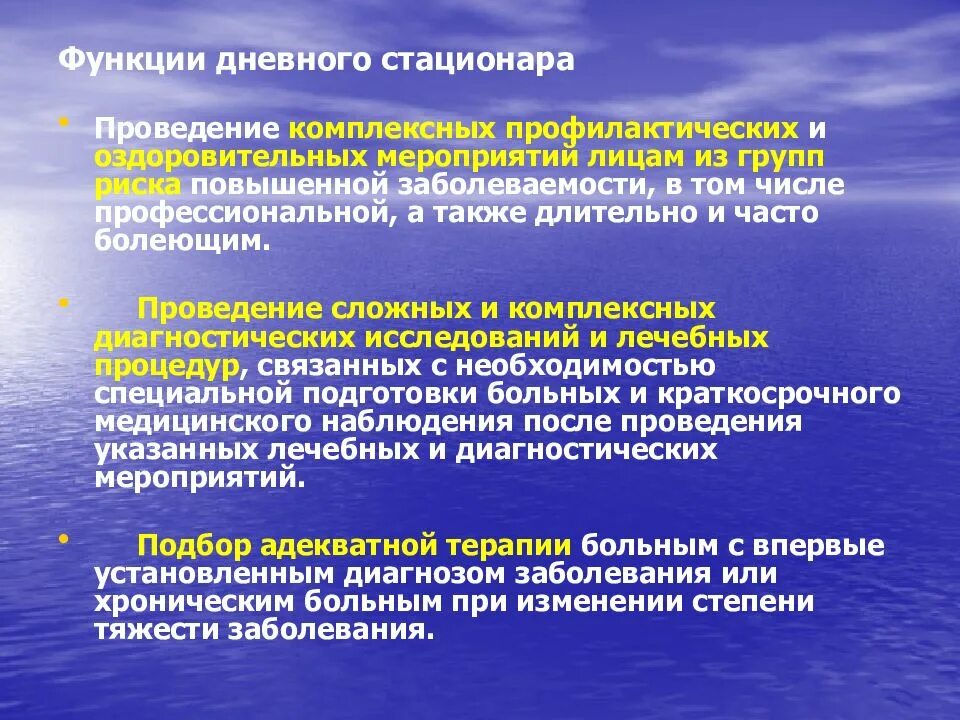 Функции дневного стационара

• Проведение комплексных профилактических и оздоровительных мероприятий лицам из групп риска повышенной заболеваемости, в том числе профессиональной, а также длительно и часто болеющим.

• Проведение сложных и комплексных диагностических исследований и лечебных процедур, связанных с необходимостью специальной подготовки больных и краткосрочного медицинского наблюдения после проведения указанных лечебных и диагностических мероприятий.

• Подбор адекватной терапии больным с впервые установленным диагнозом заболевания или хроническим больным при изменении степени тяжести заболевания.